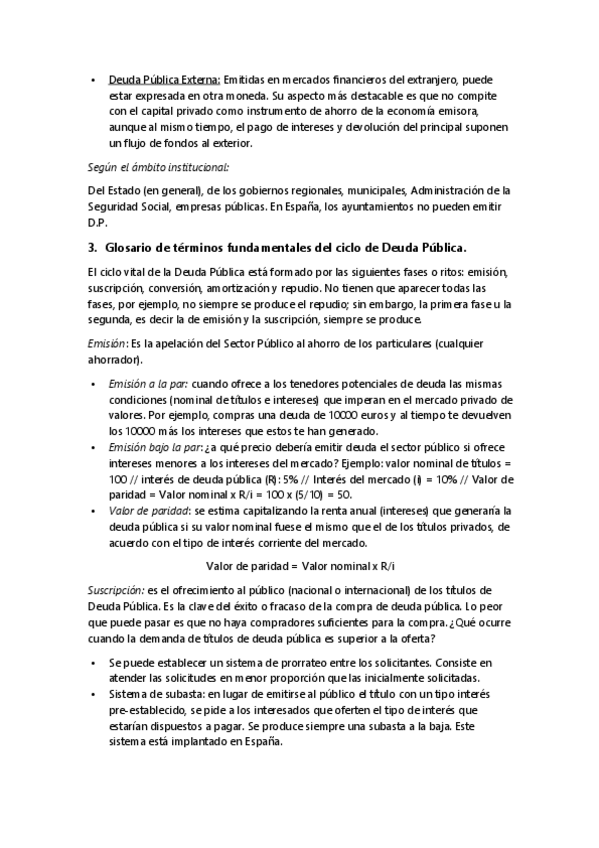 • Deuda Pública Externa: Emitidas en mercados financieros del extranjero, puede estar expresada en otra moneda. Su aspecto más destacable es que no compite con el capital privado como instrumento de ahorro de la economía emisora, aunque al mismo tiempo, el pago de intereses y devolución del principal suponen un flujo de fondos al exterior.

Según el ámbito institucional:

Del Estado (en general), de los gobiernos regionales, municipales, Administración de la Seguridad Social, empresas públicas. En España, los ayuntamientos no pueden emitir D.P.

3. Glosario de términos fundamentales del ciclo de Deuda Pública.

El ciclo vital de la Deuda Pública está formado por las siguientes fases o ritos: emisión, suscripción, conversión, amortización y repudio. No tienen que aparecer todas las fases, por ejemplo, no siempre se produce el repudio; sin embargo, la primera fase u la segunda, es decir la de emisión y la suscripción, siempre se produce.

Emisión: Es la apelación del Sector Público al ahorro de los particulares (cualquier ahorrador).

• Emisión a la par: cuando ofrece a los tenedores potenciales de deuda las mismas condiciones (nominal de títulos e intereses) que imperan en el mercado privado de valores. Por ejemplo, compras una deuda de 10000 euros y al tiempo te devuelven los 10000 más los intereses que estos te han generado.
• Emisión bajo la par: ¿a qué precio debería emitir deuda el sector público si ofrece intereses menores a los intereses del mercado? Ejemplo: valor nominal de títulos = 100 // interés de deuda pública (R): 5% // Interés del mercado (i) = 10% // Valor de paridad = Valor nominal x R/i = 100 x (5/10) = 50.
• Valor de paridad: se estima capitalizando la renta anual (intereses) que generaría la deuda pública si su valor nominal fuese el mismo que el de los títulos privados, de acuerdo con el tipo de interés corriente del mercado.

Valor de paridad = Valor nominal x R/i

Suscripción: es el ofrecimiento al público (nacional o internacional) de los títulos de Deuda Pública. Es la clave del éxito o fracaso de la compra de deuda pública. Lo peor que puede pasar es que no haya compradores suficientes para la compra. ¿Qué ocurre cuando la demanda de títulos de deuda pública es superior a la oferta?

• Se puede establecer un sistema de prorrateo entre los solicitantes. Consiste en atender las solicitudes en menor proporción que las inicialmente solicitadas.
• Sistema de subasta: en lugar de emitirse al público el título con un tipo interés pre-establecido, se pide a los interesados que oferten el tipo de interés que estarían dispuestos a pagar. Se produce siempre una subasta a la baja. Este sistema está implantado en España.